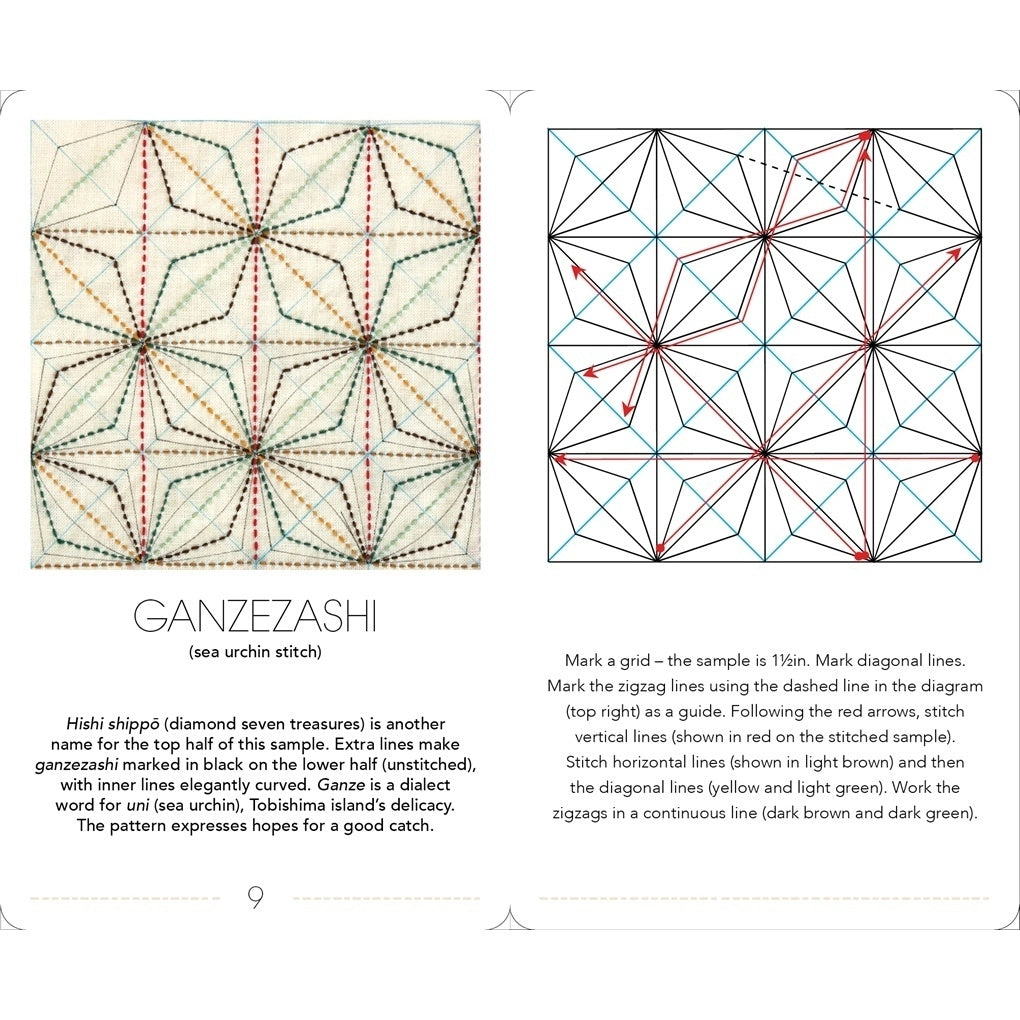 GANZEZASHI

(sea urchin stitch)

Hishi shippō (diamond seven treasures) is another name for the top half of this sample. Extra lines make ganzezashi marked in black on the lower half (unstitched), with inner lines elegantly curved. Ganze is a dialect word for uni (sea urchin), Tobishima island's delicacy. The pattern expresses hopes for a good catch.

9

Mark a grid – the sample is 1½in. Mark diagonal lines. Mark the zigzag lines using the dashed line in the diagram (top right) as a guide. Following the red arrows, stitch vertical lines (shown in red on the stitched sample). Stitch horizontal lines (shown in light brown) and then the diagonal lines (yellow and light green). Work the zigzags in a continuous line (dark brown and dark green).